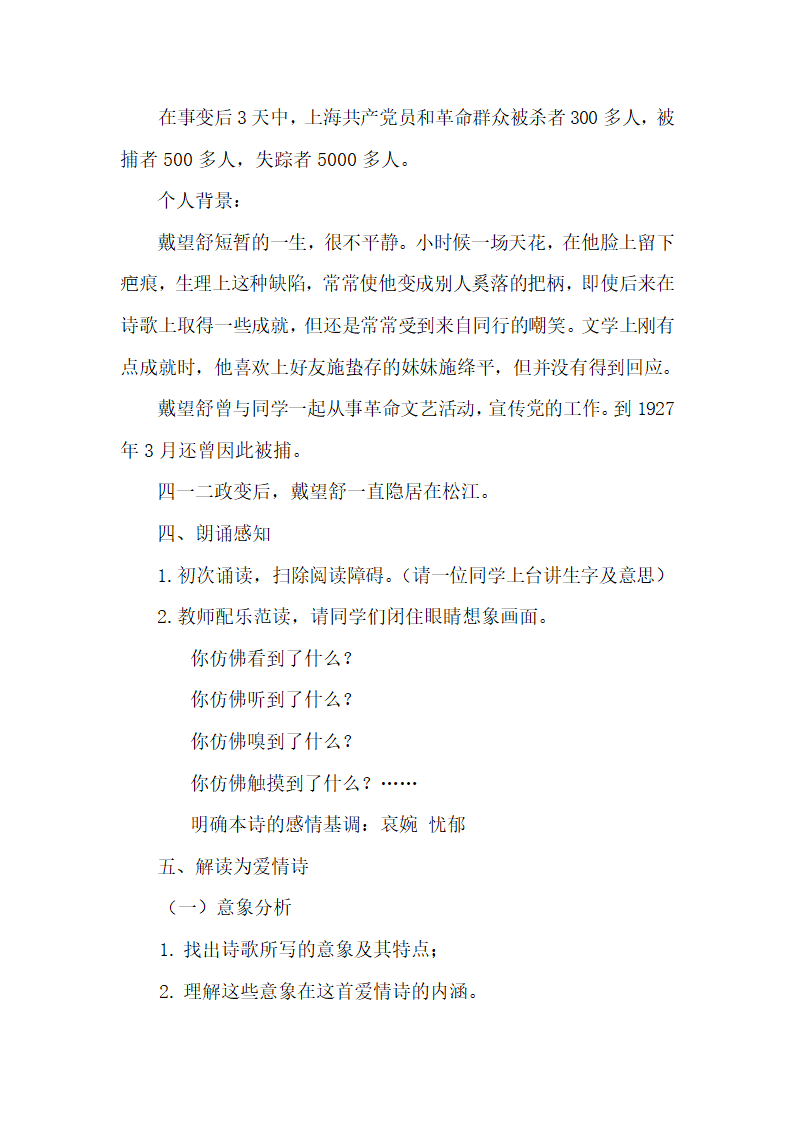 在事变后 3 天中，上海共产党员和革命群众被杀者 300 多人，被捕者 500 多人，失踪者 5000 多人。

个人背景：

戴望舒短暂的一生，很不平静。小时候一场天花，在他脸上留下疤痕，生理上这种缺陷，常常使他变成别人奚落的把柄，即使后来在诗歌上取得一些成就，但还是常常受到来自同行的嘲笑。文学上刚有点成就时，他喜欢上好友施蛰存的妹妹施绛平，但并没有得到回应。

戴望舒曾与同学一起从事革命文艺活动，宣传党的工作。到 1927 年 3 月还曾因此被捕。

四一二政变后，戴望舒一直隐居在松江。

四、朗诵感知

1. 初次诵读，扫除阅读障碍。（请一位同学上台讲生字及意思）

2. 教师配乐范读，请同学们闭住眼睛想象画面。

你仿佛看到了什么？

你仿佛听到了什么？

你仿佛嗅到了什么？

你仿佛触摸到了什么？……

明确本诗的感情基调：哀婉 忧郁

五、解读为爱情诗

（一）意象分析

1. 找出诗歌所写的意象及其特点；

2. 理解这些意象在这首爱情诗的内涵。